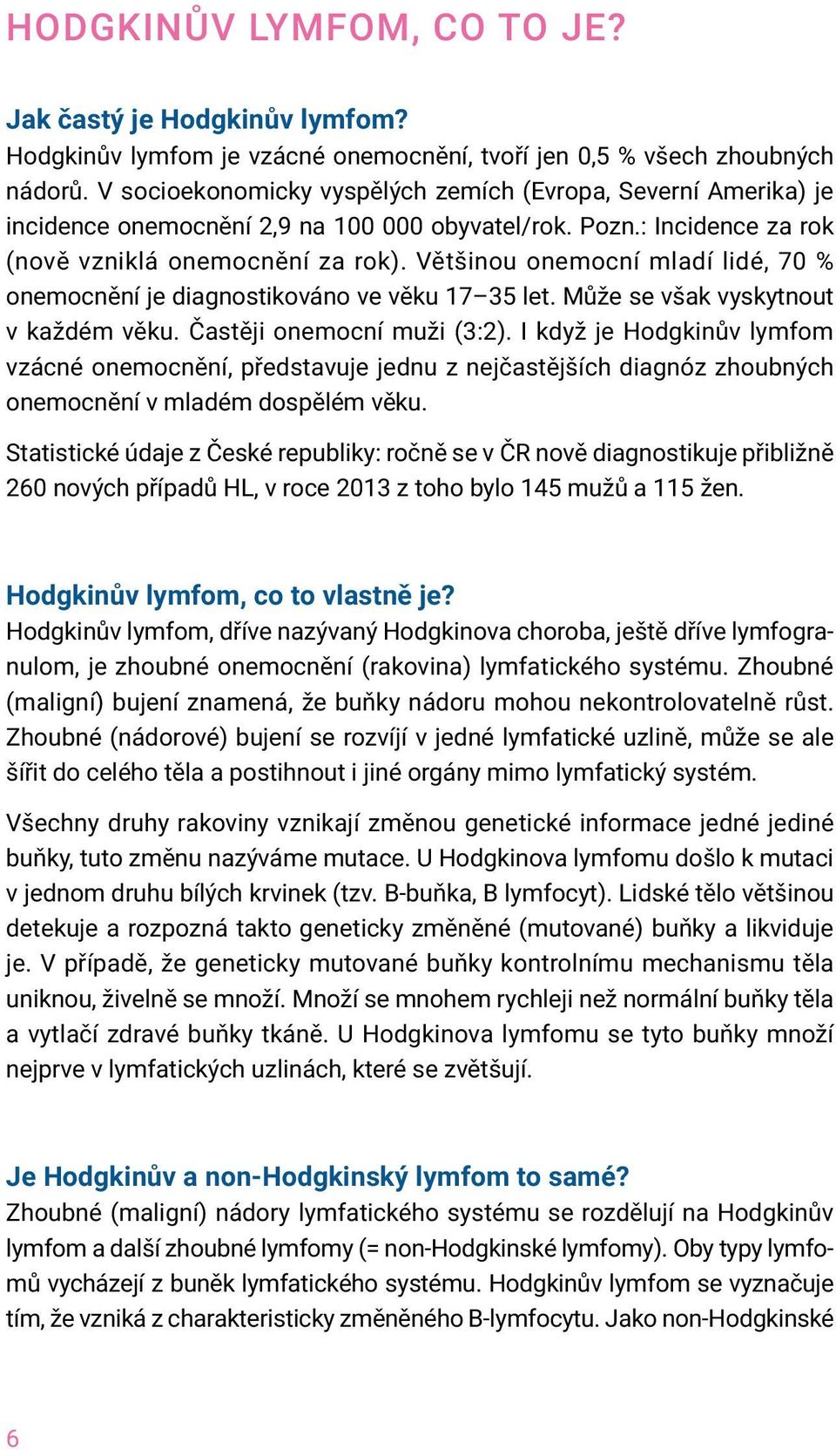 HODGKINŮV LYMFOM, CO TO JE?

Jak častý je Hodgkinův lymfom?
Hodgkinův lymfom je vzácné onemocnění, tvoří jen 0,5 % všech zhoubných nádorů. V socioekonomicky vyspělých zemích (Evropa, Severní Amerika) je incidence onemocnění 2,9 na 100 000 obyvatel/rok. Pozn.: Incidence za rok (nově vzniklá onemocnění za rok). Většinou onemocní mladí lidé, 70 % onemocnění je diagnostikováno ve věku 17–35 let. Může se však vyskytnout v každém věku. Častěji onemocní muži (3:2). I když je Hodgkinův lymfom vzácné onemocnění, představuje jednu z nejčastějších diagnóz zhoubných onemocnění v mladém dospělém věku.

Statistické údaje z České republiky: ročně se v ČR nově diagnostikuje přibližně 260 nových případů HL, v roce 2013 z toho bylo 145 mužů a 115 žen.

Hodgkinův lymfom, co to vlastně je?
Hodgkinův lymfom, dříve nazývaný Hodgkinova choroba, ještě dříve lymfogranulom, je zhoubné onemocnění (rakovina) lymfatického systému. Zhoubné (maligní) bujení znamená, že buňky nádoru mohou nekontrolovatelně růst. Zhoubné (nádorové) bujení se rozvíjí v jedné lymfatické uzlině, může se ale šířit do celého těla a postihnout i jiné orgány mimo lymfatický systém.

Všechny druhy rakoviny vznikají změnou genetické informace jedné jediné buňky, tuto změnu nazýváme mutace. U Hodgkinova lymfomu došlo k mutaci v jednom druhu bílých krvinek (tzv. B-buňka, B lymfocyt). Lidské tělo většinou detekuje a rozpozná takto geneticky změněné (mutované) buňky a likviduje je. V případě, že geneticky mutované buňky kontrolnímu mechanismu těla uniknou, živelně se množí. Množí se mnohem rychleji než normální buňky těla a vytlačí zdravé buňky tkáně. U Hodgkinova lymfomu se tyto buňky množí nejprve v lymfatických uzlinách, které se zvětšují.

Je Hodgkinův a non-Hodgkinský lymfom to samé?
Zhoubné (maligní) nádory lymfatického systému se rozdělují na Hodgkinův lymfom a další zhoubné lymfomy (= non-Hodgkinské lymfomy). Oby typy lymfomů vycházejí z buněk lymfatického systému. Hodgkinův lymfom se vyznačuje tím, že vzniká z charakteristicky změněného B-lymfocytu. Jako non-Hodgkinské

6